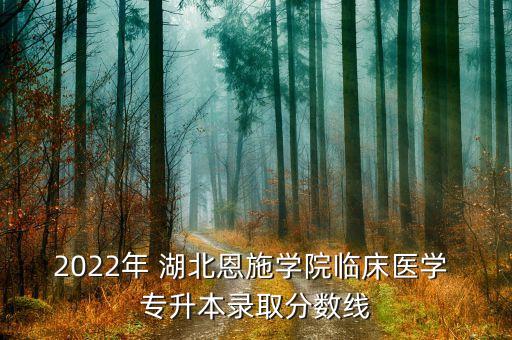 2022年 湖北恩施学院临床医学专升本录取分数线